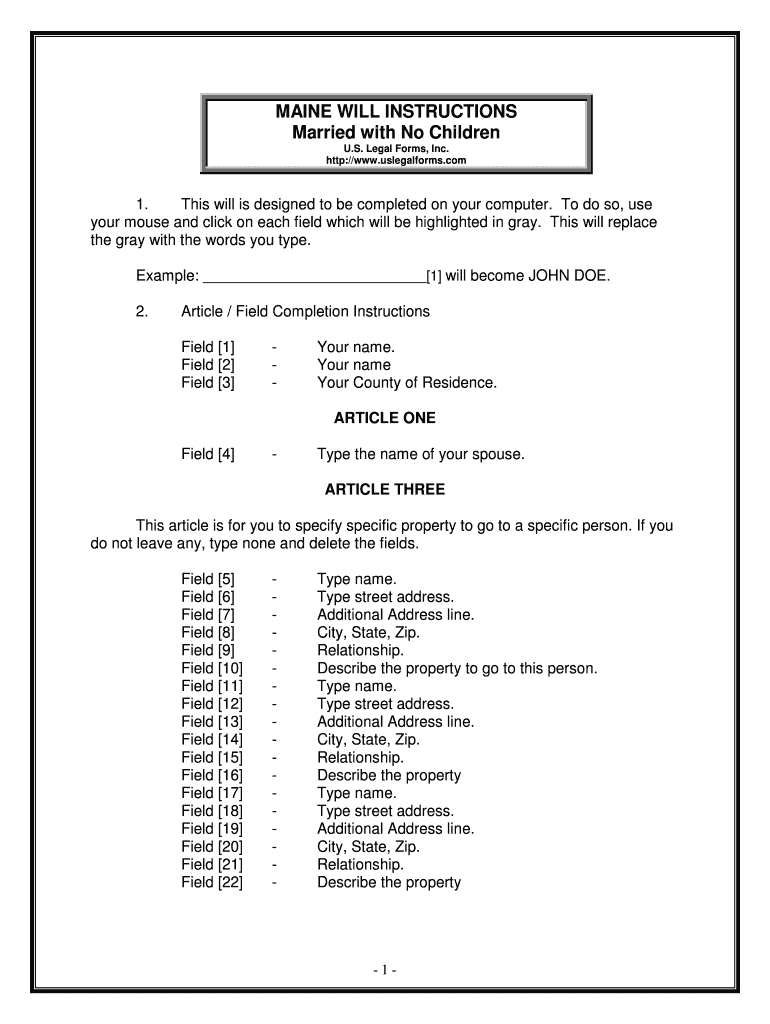 MAINE WILL INSTRUCTIONS
Married with No Children
U.S. Legal Forms, Inc.
http://www.uslegalforms.com

1. This will is designed to be completed on your computer. To do so, use your mouse and click on each field which will be highlighted in gray. This will replace the gray with the words you type.

Example: ___________________________[1] will become JOHN DOE.

2. Article / Field Completion Instructions

Field [1] - Your name.
Field [2] - Your name
Field [3] - Your County of Residence.

ARTICLE ONE

Field [4] - Type the name of your spouse.

ARTICLE THREE

This article is for you to specify specific property to go to a specific person. If you do not leave any, type none and delete the fields.

Field [5] - Type name.
Field [6] - Type street address.
Field [7] - Additional Address line.
Field [8] - City, State, Zip.
Field [9] - Relationship.
Field [10] - Describe the property to go to this person.
Field [11] - Type name.
Field [12] - Type street address.
Field [13] - Additional Address line.
Field [14] - City, State, Zip.
Field [15] - Relationship.
Field [16] - Describe the property
Field [17] - Type name.
Field [18] - Type street address.
Field [19] - Additional Address line.
Field [20] - City, State, Zip.
Field [21] - Relationship.
Field [22] - Describe the property

- 1 -